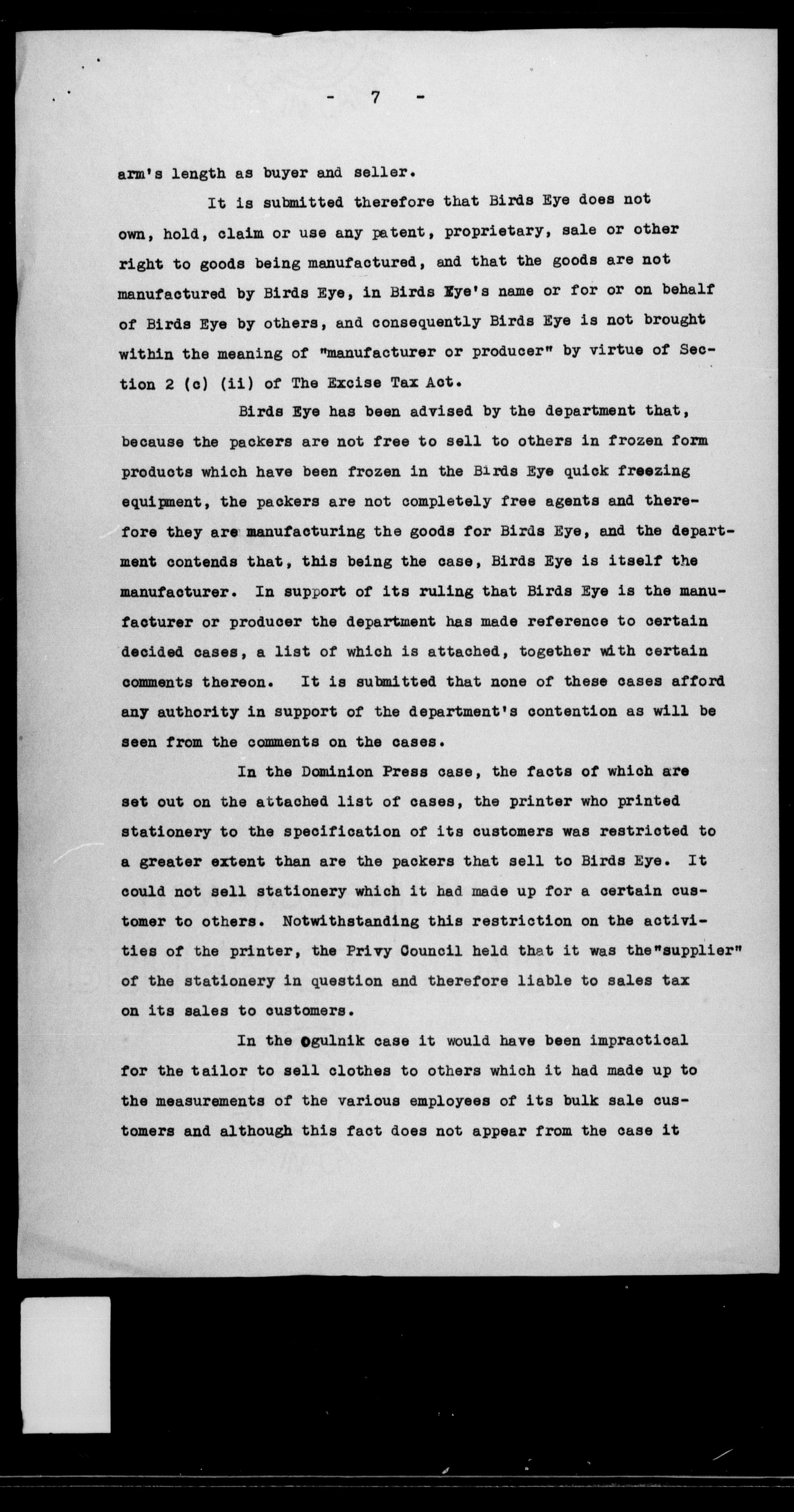 - 7 -

arm's length as buyer and seller.

It is submitted therefore that Birds Eye does not own, hold, claim or use any patent, proprietary, sale or other right to goods being manufactured, and that the goods are not manufactured by Birds Eye, in Birds Eye's name or for or on behalf of Birds Eye by others, and consequently Birds Eye is not brought within the meaning of "manufacturer or producer" by virtue of Section 2 (c) (ii) of The Excise Tax Act.

Birds Eye has been advised by the department that, because the packers are not free to sell to others in frozen form products which have been frozen in the Birds Eye quick freezing equipment, the packers are not completely free agents and therefore they are manufacturing the goods for Birds Eye, and the department contends that, this being the case, Birds Eye is itself the manufacturer. In support of its ruling that Birds Eye is the manufacturer or producer the department has made reference to certain decided cases, a list of which is attached, together with certain comments thereon. It is submitted that none of these cases afford any authority in support of the department's contention as will be seen from the comments on the cases.

In the Dominion Press case, the facts of which are set out on the attached list of cases, the printer who printed stationery to the specification of its customers was restricted to a greater extent than are the packers that sell to Birds Eye. It could not sell stationery which it had made up for a certain customer to others. Notwithstanding this restriction on the activities of the printer, the Privy Council held that it was the"supplier" of the stationery in question and therefore liable to sales tax on its sales to customers.

In the Ogulnik case it would have been impractical for the tailor to sell clothes to others which it had made up to the measurements of the various employees of its bulk sale customers and although this fact does not appear from the case it